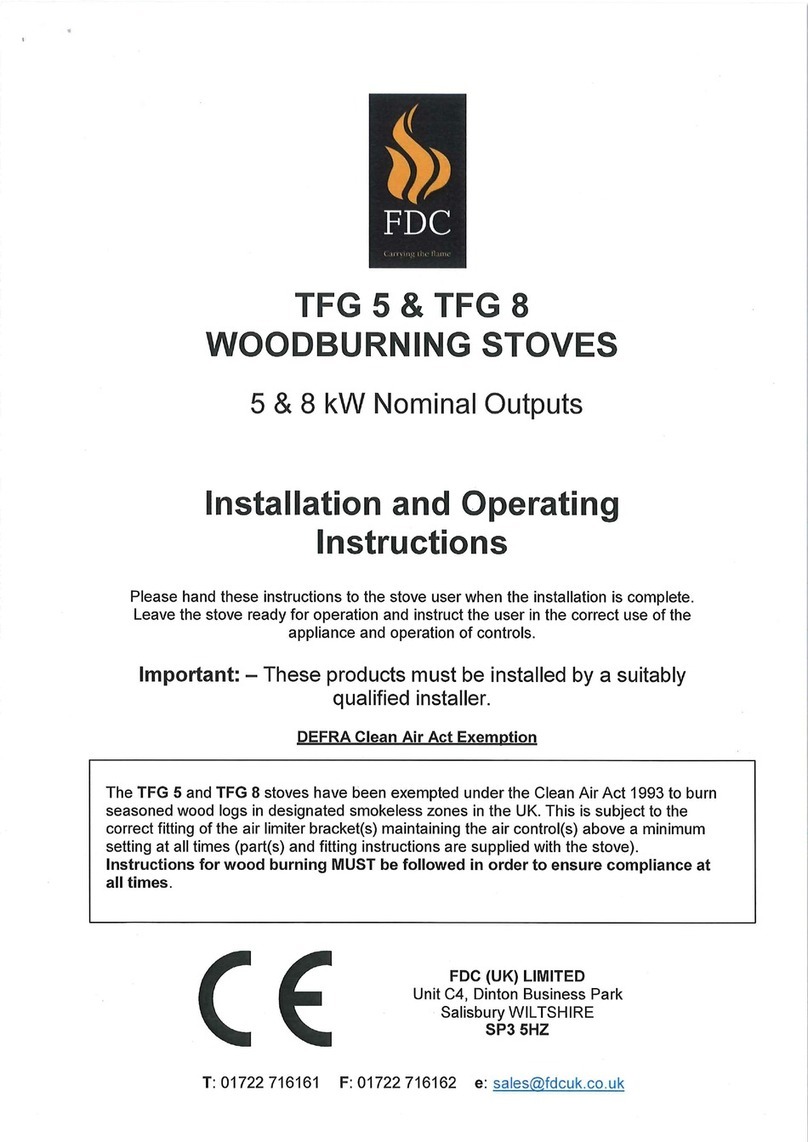 FDC
Carrying the flame

TFG 5 & TFG 8
WOODBURNING STOVES

5 & 8 kW Nominal Outputs

Installation and Operating Instructions

Please hand these instructions to the stove user when the installation is complete. Leave the stove ready for operation and instruct the user in the correct use of the appliance and operation of controls.

Important: – These products must be installed by a suitably qualified installer.

DEFRA Clean Air Act Exemption

The TFG 5 and TFG 8 stoves have been exempted under the Clean Air Act 1993 to burn seasoned wood logs in designated smokeless zones in the UK. This is subject to the correct fitting of the air limiter bracket(s) maintaining the air control(s) above a minimum setting at all times (part(s) and fitting instructions are supplied with the stove). Instructions for wood burning MUST be followed in order to ensure compliance at all times.

CE

FDC (UK) LIMITED
Unit C4, Dinton Business Park
Salisbury WILTSHIRE
SP3 5HZ

T: 01722 716161 F: 01722 716162 e: sales@fdcuk.co.uk